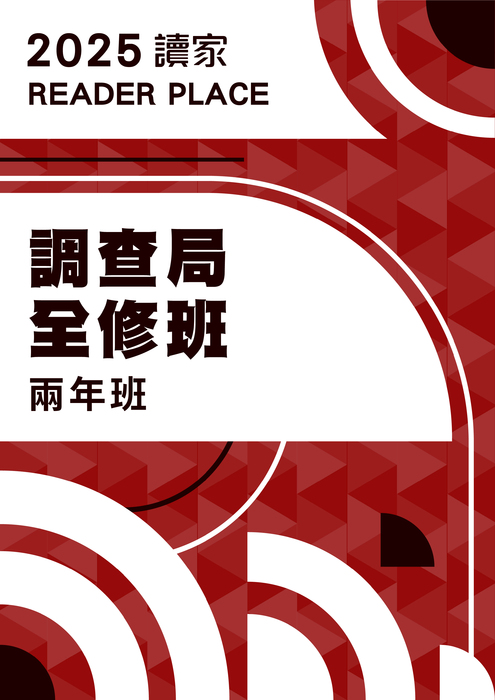 2025 讀家
READER PLACE

調查局
全修班
兩年班